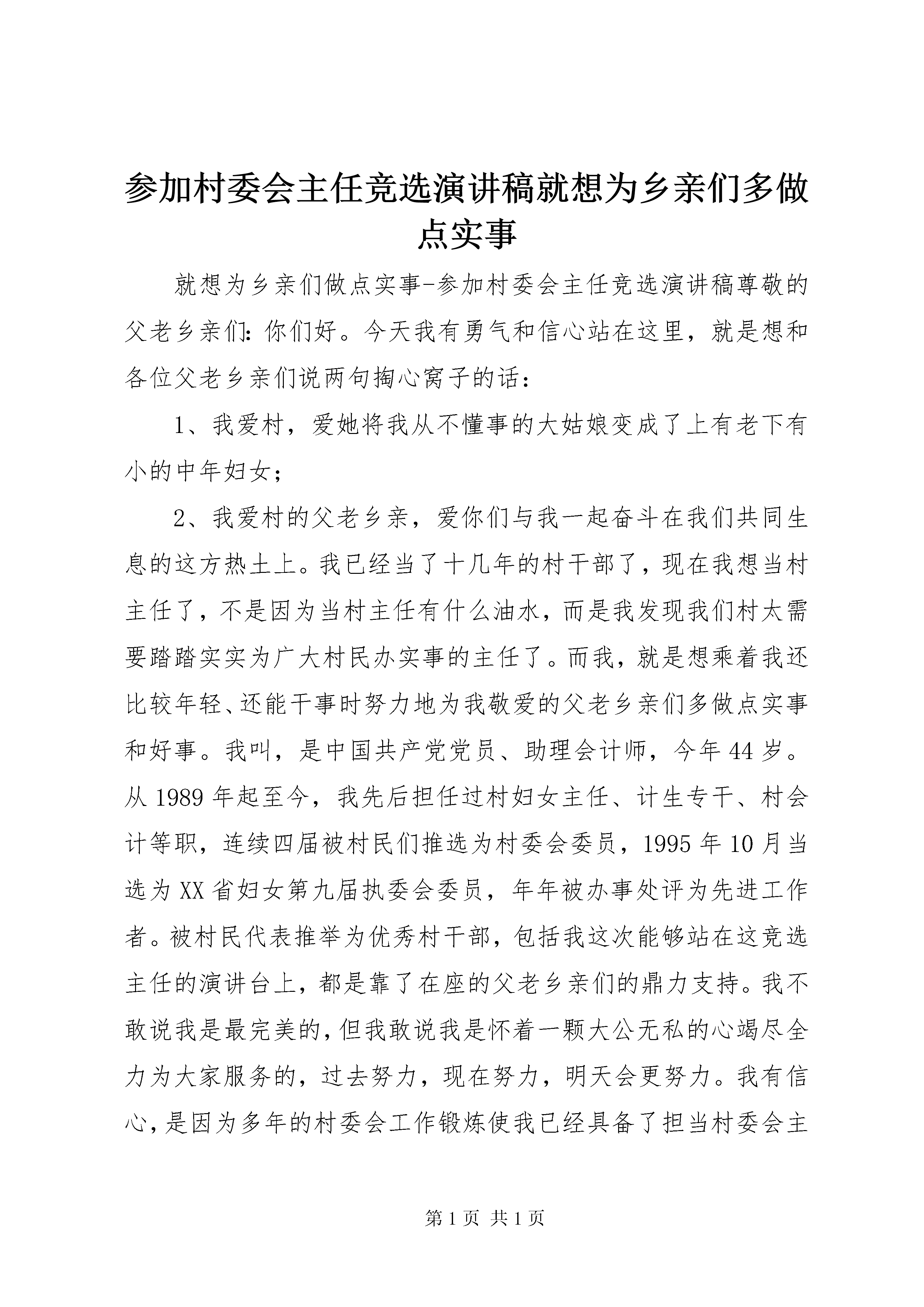 参加村委会主任竞选演讲稿就想为乡亲们多做点实事

就想为乡亲们做点实事-参加村委会主任竞选演讲稿尊敬的父老乡亲们：你们好。今天我有勇气和信心站在这里，就是想和各位父老乡亲们说两句掏心窝子的话：

1、我爱村，爱她将我从不懂事的大姑娘变成了上有老下有小的中年妇女；

2、我爱村的父老乡亲，爱你们与我一起奋斗在我们共同生息的这方热土上。我已经当了十几年的村干部了，现在我想当村主任了，不是因为当村主任有什么油水，而是我发现我们村太需要踏踏实实为广大村民办实事的主任了。而我，就是想乘着我还比较年轻、还能干事时努力地为我敬爱的父老乡亲们多做点实事和好事。我叫，是中国共产党党员、助理会计师，今年44岁。从1989年起至今，我先后担任过村妇女主任、计生专干、村会计等职，连续四届被村民们推选为村委会委员，1995年10月当选为XX省妇女第九届执委会委员，年年被办事处评为先进工作者。被村民代表推举为优秀村干部，包括我这次能够站在这竞选主任的演讲台上，都是靠了在座的父老乡亲们的鼎力支持。我不敢说我是最完美的，但我敢说我是怀着一颗大公无私的心竭尽全力为大家服务的，过去努力，现在努力，明天会更努力。我有信心，是因为多年的村委会工作锻炼使我已经具备了担当村委会主

第1页 共1页